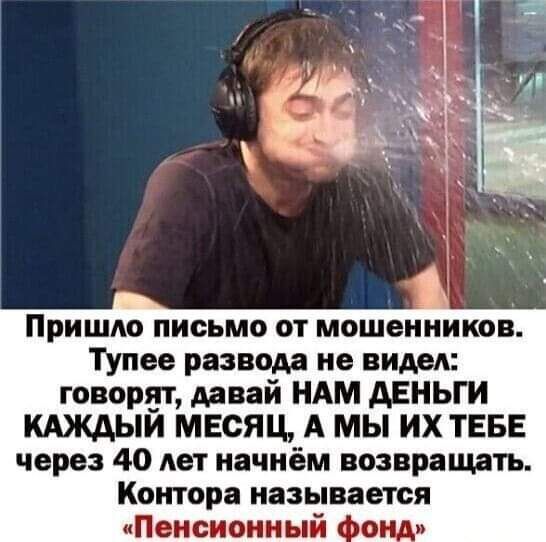 Пришло письмо от мошенников. Тупее развода не видел: говорят, давай НАМ ДЕНЬГИ КАЖДЫЙ МЕСЯЦ, А МЫ ИХ ТЕБЕ через 40 лет начнём возвращать. Контора называется «Пенсионный фонд»